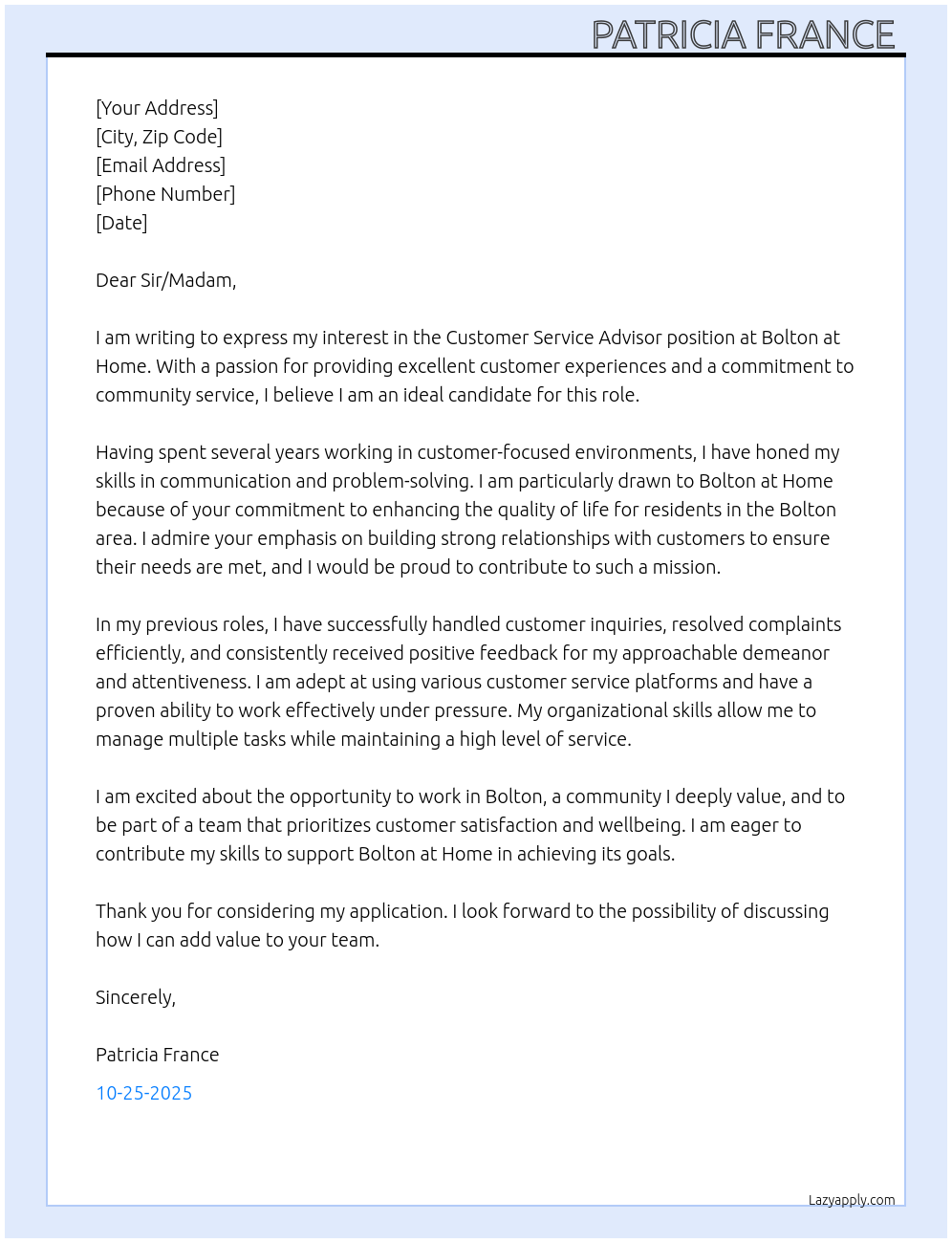 PATRICIA FRANCE

[Your Address]
[City, Zip Code]
[Email Address]
[Phone Number]
[Date]

Dear Sir/Madam,

I am writing to express my interest in the Customer Service Advisor position at Bolton at Home. With a passion for providing excellent customer experiences and a commitment to community service, I believe I am an ideal candidate for this role.

Having spent several years working in customer-focused environments, I have honed my skills in communication and problem-solving. I am particularly drawn to Bolton at Home because of your commitment to enhancing the quality of life for residents in the Bolton area. I admire your emphasis on building strong relationships with customers to ensure their needs are met, and I would be proud to contribute to such a mission.

In my previous roles, I have successfully handled customer inquiries, resolved complaints efficiently, and consistently received positive feedback for my approachable demeanor and attentiveness. I am adept at using various customer service platforms and have a proven ability to work effectively under pressure. My organizational skills allow me to manage multiple tasks while maintaining a high level of service.

I am excited about the opportunity to work in Bolton, a community I deeply value, and to be part of a team that prioritizes customer satisfaction and wellbeing. I am eager to contribute my skills to support Bolton at Home in achieving its goals.

Thank you for considering my application. I look forward to the possibility of discussing how I can add value to your team.

Sincerely,

Patricia France

10-25-2025

Lazyapply.com